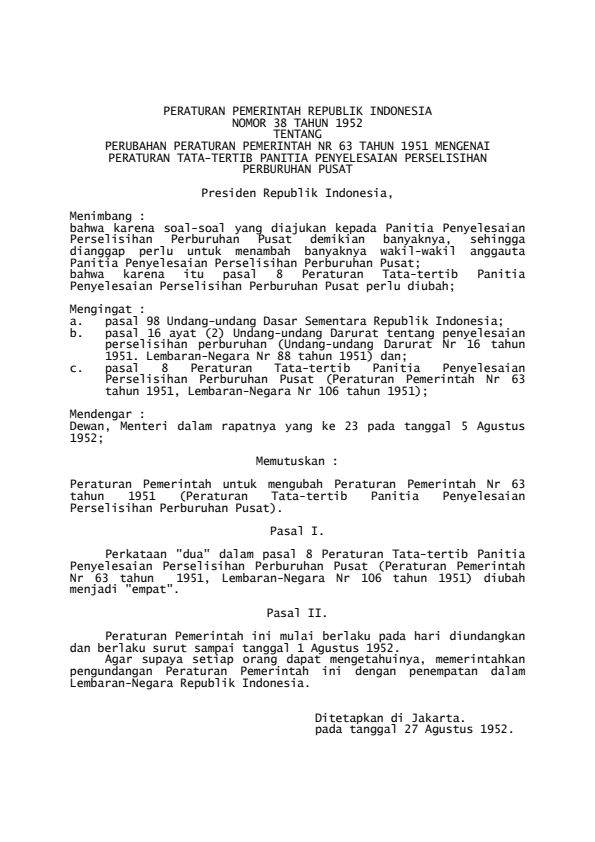 PERATURAN PEMERINTAH REPUBLIK INDONESIA
NOMOR 38 TAHUN 1952
TENTANG
PERUBAHAN PERATURAN PEMERINTAH NR 63 TAHUN 1951 MENGENAI PERATURAN TATA-TERTIB PANITIA PENYELESAIAN PERSELISIHAN PERBURUHAN PUSAT

Presiden Republik Indonesia,

Menimbang :
bahwa karena soal-soal yang diajukan kepada Panitia Penyelesaian Perselisihan Perburuhan Pusat demikian banyaknya, sehingga dianggap perlu untuk menambah banyaknya wakil-wakil anggauta Panitia Penyelesaian Perselisihan Perburuhan Pusat;
bahwa karena itu pasal 8 Peraturan Tata-tertib Panitia Penyelesaian Perselisihan Perburuhan Pusat perlu diubah;

Mengingat :
a. pasal 98 Undang-undang Dasar Sementara Republik Indonesia;
b. pasal 16 ayat (2) Undang-undang Darurat tentang penyelesaian perselisihan perburuhan (Undang-undang Darurat Nr 16 tahun 1951. Lembaran-Negara Nr 88 tahun 1951) dan;
c. pasal 8 Peraturan Tata-tertib Panitia Penyelesaian Perselisihan Perburuhan Pusat (Peraturan Pemerintah Nr 63 tahun 1951, Lembaran-Negara Nr 106 tahun 1951);

Mendengar :
Dewan, Menteri dalam rapatnya yang ke 23 pada tanggal 5 Agustus 1952;

Memutuskan :

Peraturan Pemerintah untuk mengubah Peraturan Pemerintah Nr 63 tahun 1951 (Peraturan Tata-tertib Panitia Penyelesaian Perselisihan Perburuhan Pusat).

Pasal I.

Perkataan "dua" dalam pasal 8 Peraturan Tata-tertib Panitia Penyelesaian Perselisihan Perburuhan Pusat (Peraturan Pemerintah Nr 63 tahun 1951, Lembaran-Negara Nr 106 tahun 1951) diubah menjadi "empat".

Pasal II.

Peraturan Pemerintah ini mulai berlaku pada hari diundangkan dan berlaku surut sampai tanggal 1 Agustus 1952.
Agar supaya setiap orang dapat mengetahuinya, memerintahkan pengundangan Peraturan Pemerintah ini dengan penempatan dalam Lembaran-Negara Republik Indonesia.

Ditetapkan di Jakarta.
pada tanggal 27 Agustus 1952.